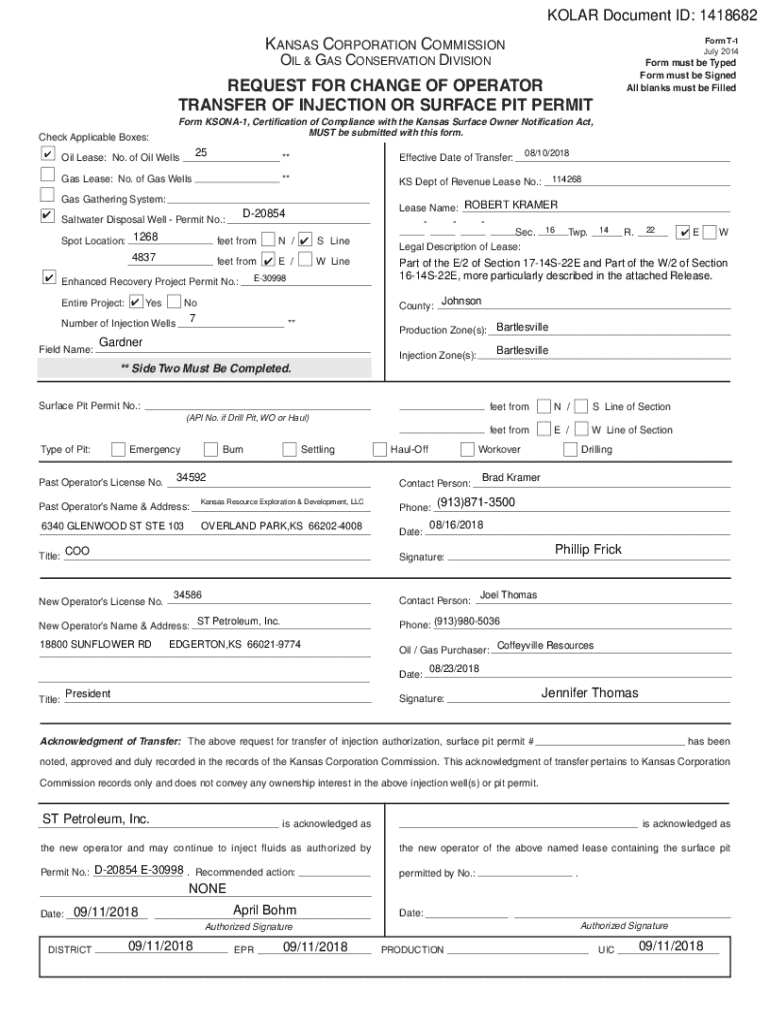 KOLAR Document ID: 1418682

KANSAS CORPORATION COMMISSION
OIL & GAS CONSERVATION DIVISION

Form T-1
July 2014
Form must be Typed
Form must be Signed
All blanks must be Filled

REQUEST FOR CHANGE OF OPERATOR
TRANSFER OF INJECTION OR SURFACE PIT PERMIT

Form KSONA-1, Certification of Compliance with the Kansas Surface Owner Notification Act, MUST be submitted with this form.

Check Applicable Boxes:

✔ Oil Lease: No. of Oil Wells 25 **

Gas Lease: No. of Gas Wells **

Gas Gathering System:

✔ Saltwater Disposal Well - Permit No.: D-20854

Spot Location: 1268 feet from N / ✔ S Line

4837 feet from ✔ E / W Line

✔ Enhanced Recovery Project Permit No.: E-30998

Entire Project: ✔ Yes No

Number of Injection Wells 7 **

Field Name: Gardner

** Side Two Must Be Completed.

Effective Date of Transfer: 08/10/2018

KS Dept of Revenue Lease No.: 114268

Lease Name: ROBERT KRAMER

- - - Sec. 16 Twp. 14 R. 22 ✔ E W

Legal Description of Lease:

Part of the E/2 of Section 17-14S-22E and Part of the W/2 of Section 16-14S-22E, more particularly described in the attached Release.

County: Johnson

Production Zone(s): Bartlesville

Injection Zone(s): Bartlesville

Surface Pit Permit No.:
(API No. if Drill Pit, WO or Haul)

feet from N / S Line of Section

feet from E / W Line of Section

Type of Pit: Emergency Burn Settling Haul-Off Workover Drilling

Past Operator's License No. 34592

Past Operator's Name & Address: Kansas Resource Exploration & Development, LLC

6340 GLENWOOD ST STE 103 OVERLAND PARK,KS 66202-4008

Title: COO

Contact Person: Brad Kramer

Phone: (913)871-3500

Date: 08/16/2018

Signature: Phillip Frick

New Operator's License No. 34586

New Operator's Name & Address: ST Petroleum, Inc.

18800 SUNFLOWER RD EDGERTON,KS 66021-9774

Title: President

Contact Person: Joel Thomas

Phone: (913)980-5036

Oil / Gas Purchaser: Coffeyville Resources

Date: 08/23/2018

Signature: Jennifer Thomas

Acknowledgment of Transfer: The above request for transfer of injection authorization, surface pit permit # has been noted, approved and duly recorded in the records of the Kansas Corporation Commission. This acknowledgment of transfer pertains to Kansas Corporation Commission records only and does not convey any ownership interest in the above injection well(s) or pit permit.

ST Petroleum, Inc. is acknowledged as

the new operator and may continue to inject fluids as authorized by

Permit No.: D-20854 E-30998 . Recommended action:

NONE

Date: 09/11/2018

April Bohm
Authorized Signature

is acknowledged as

the new operator of the above named lease containing the surface pit

permitted by No.: .

Date:

Authorized Signature

DISTRICT 09/11/2018 EPR 09/11/2018 PRODUCTION UIC 09/11/2018